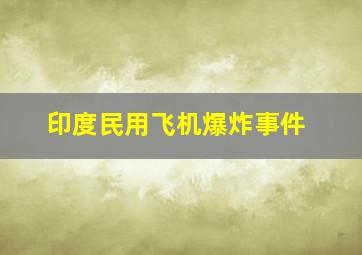 印度民用飞机爆炸事件